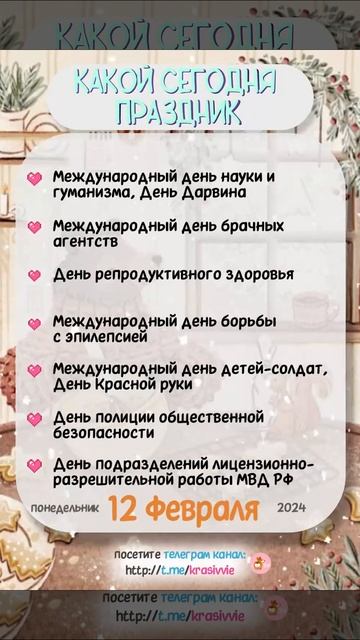 КАКОЙ СЕГОДНЯ

КАКОЙ СЕГОДНЯ ПРАЗДНИК

Международный день науки и гуманизма, День Дарвина

Международный день брачных агентств

День репродуктивного здоровья

Международный день борьбы с эпилепсией

Международный день детей-солдат, День Красной руки

День полиции общественной безопасности

День подразделений лицензионно-разрешительной работы МВД РФ

понедельник 12 Февраля 2024

посетите телеграм канал: http://t.me/krasivvie

посетите телеграм канал: http://t.me/krasivvie